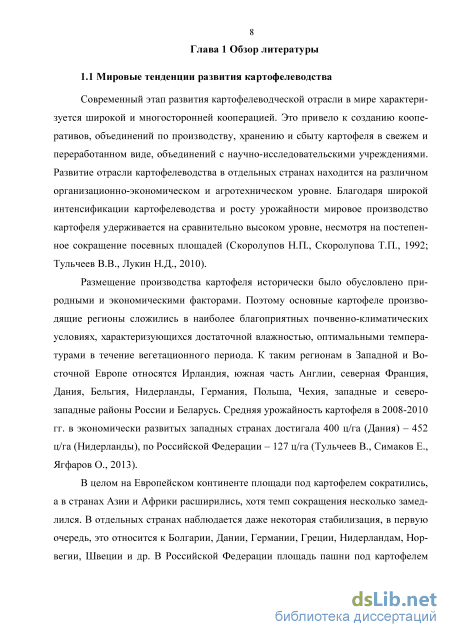 8

Глава 1 Обзор литературы

1.1 Мировые тенденции развития картофелеводства

Современный этап развития картофелеводческой отрасли в мире характеризуется широкой и многосторонней кооперацией. Это привело к созданию кооперативов, объединений по производству, хранению и сбыту картофеля в свежем и переработанном виде, объединений с научно-исследовательскими учреждениями. Развитие отрасли картофелеводства в отдельных странах находится на различном организационно-экономическом и агротехническом уровне. Благодаря широкой интенсификации картофелеводства и росту урожайности мировое производство картофеля удерживается на сравнительно высоком уровне, несмотря на постепенное сокращение посевных площадей (Скоролупов Н.П., Скоролупова Т.П., 1992; Тульчеев В.В., Лукин Н.Д., 2010).

Размещение производства картофеля исторически было обусловлено природными и экономическими факторами. Поэтому основные картофеле производящие регионы сложились в наиболее благоприятных почвенно-климатических условиях, характеризующихся достаточной влажностью, оптимальными температурами в течение вегетационного периода. К таким регионам в Западной и Восточной Европе относятся Ирландия, южная часть Англии, северная Франция, Дания, Бельгия, Нидерланды, Германия, Польша, Чехия, западные и северо-западные районы России и Беларусь. Средняя урожайность картофеля в 2008-2010 гг. в экономически развитых западных странах достигала 400 ц/га (Дания) – 452 ц/га (Нидерланды), по Российской Федерации – 127 ц/га (Тульчеев В., Симаков Е., Ягфаров О., 2013).

В целом на Европейском континенте площади под картофелем сократились, а в странах Азии и Африки расширились, хотя темп сокращения несколько замедлился. В отдельных странах наблюдается даже некоторая стабилизация, в первую очередь, это относится к Болгарии, Дании, Германии, Греции, Нидерландам, Норвегии, Швеции и др. В Российской Федерации площадь пашни под картофелем

dsLib.net
библиотека диссертаций